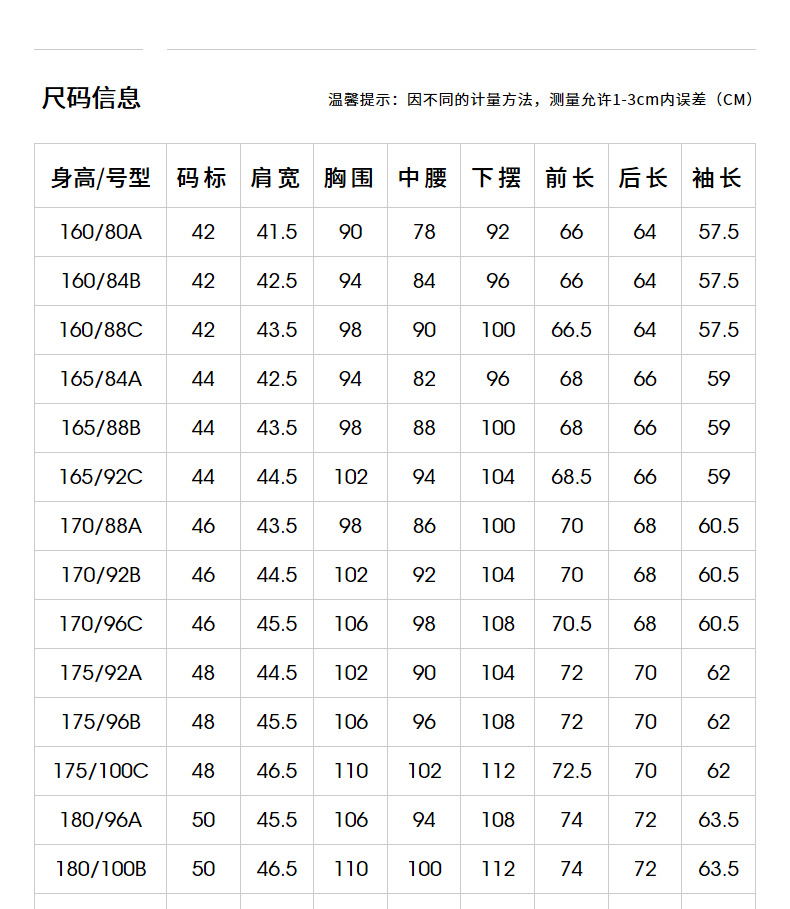 尺码信息

温馨提示：因不同的计量方法，测量允许1-3cm内误差（CM）

| 身高/号型 | 码标 | 肩宽 | 胸围 | 中腰 | 下摆 | 前长 | 后长 | 袖长 |
|---|---|---|---|---|---|---|---|---|
| 160/80A | 42 | 41.5 | 90 | 78 | 92 | 66 | 64 | 57.5 |
| 160/84B | 42 | 42.5 | 94 | 84 | 96 | 66 | 64 | 57.5 |
| 160/88C | 42 | 43.5 | 98 | 90 | 100 | 66.5 | 64 | 57.5 |
| 165/84A | 44 | 42.5 | 94 | 82 | 96 | 68 | 66 | 59 |
| 165/88B | 44 | 43.5 | 98 | 88 | 100 | 68 | 66 | 59 |
| 165/92C | 44 | 44.5 | 102 | 94 | 104 | 68.5 | 66 | 59 |
| 170/88A | 46 | 43.5 | 98 | 86 | 100 | 70 | 68 | 60.5 |
| 170/92B | 46 | 44.5 | 102 | 92 | 104 | 70 | 68 | 60.5 |
| 170/96C | 46 | 45.5 | 106 | 98 | 108 | 70.5 | 68 | 60.5 |
| 175/92A | 48 | 44.5 | 102 | 90 | 104 | 72 | 70 | 62 |
| 175/96B | 48 | 45.5 | 106 | 96 | 108 | 72 | 70 | 62 |
| 175/100C | 48 | 46.5 | 110 | 102 | 112 | 72.5 | 70 | 62 |
| 180/96A | 50 | 45.5 | 106 | 94 | 108 | 74 | 72 | 63.5 |
| 180/100B | 50 | 46.5 | 110 | 100 | 112 | 74 | 72 | 63.5 |